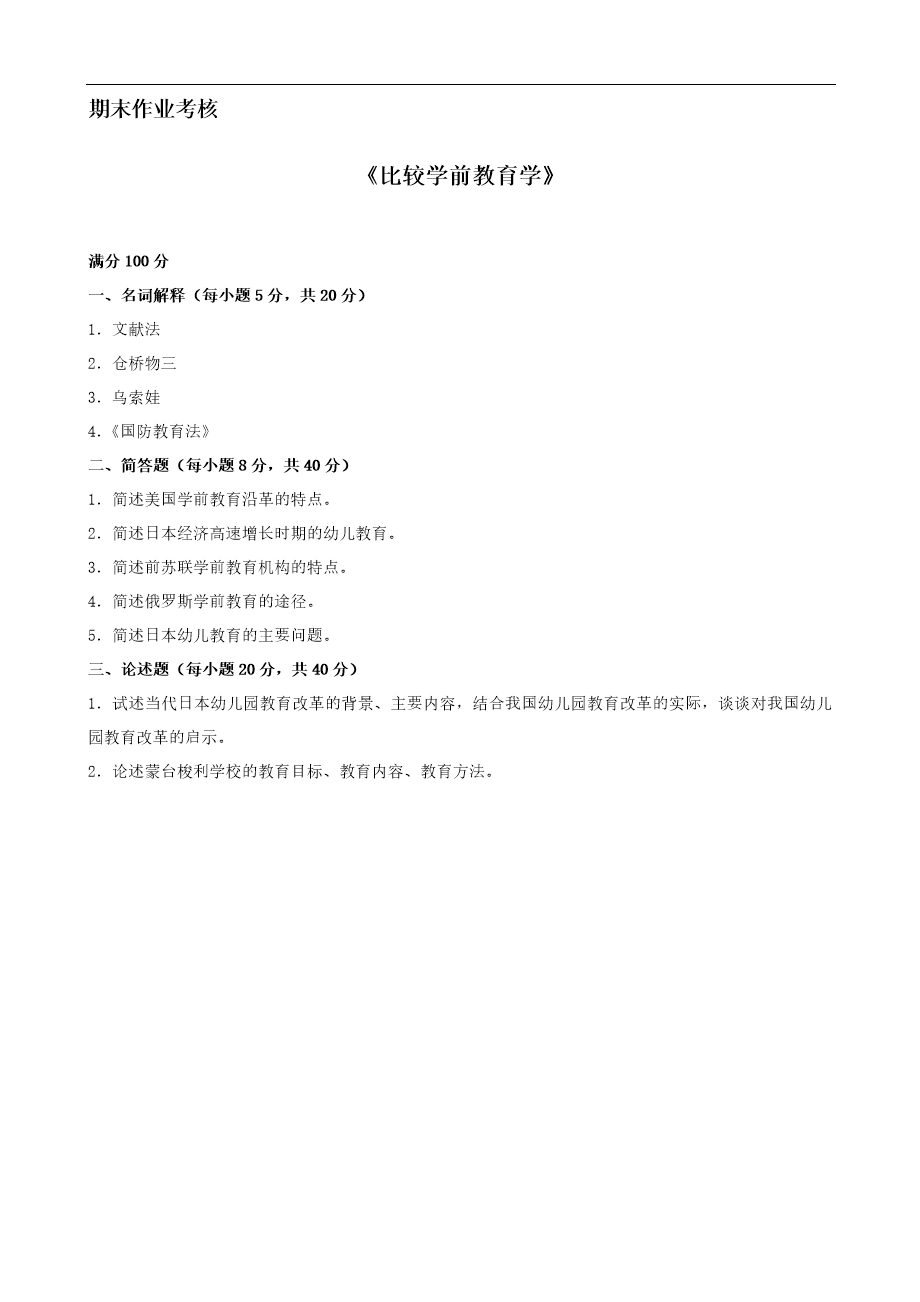 期末作业考核

《比较学前教育学》

满分 100 分

一、名词解释（每小题 5 分，共 20 分）

1. 文献法

2. 仓桥物三

3. 乌索娃

4.《国防教育法》

二、简答题（每小题 8 分，共 40 分）

1. 简述美国学前教育沿革的特点。

2. 简述日本经济高速增长时期的幼儿教育。

3. 简述前苏联学前教育机构的特点。

4. 简述俄罗斯学前教育的途径。

5. 简述日本幼儿教育的主要问题。

三、论述题（每小题 20 分，共 40 分）

1. 试述当代日本幼儿园教育改革的背景、主要内容，结合我国幼儿园教育改革的实际，谈谈对我国幼儿园教育改革的启示。

2. 论述蒙台梭利学校的教育目标、教育内容、教育方法。